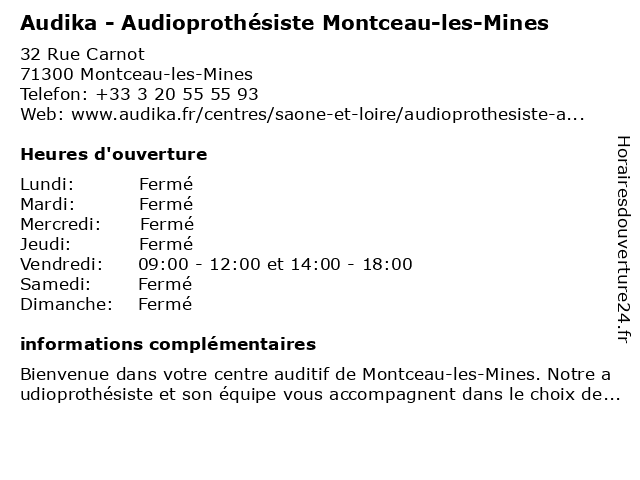 Audika - Audioprothésiste Montceau-les-Mines

32 Rue Carnot
71300 Montceau-les-Mines
Telefon: +33 3 20 55 55 93
Web: www.audika.fr/centres/saone-et-loire/audioprothesiste-a...

Heures d'ouverture

| | |
|---|---|
| Lundi: | Fermé |
| Mardi: | Fermé |
| Mercredi: | Fermé |
| Jeudi: | Fermé |
| Vendredi: | 09:00 - 12:00 et 14:00 - 18:00 |
| Samedi: | Fermé |
| Dimanche: | Fermé |

informations complémentaires

Bienvenue dans votre centre auditif de Montceau-les-Mines. Notre audioprothésiste et son équipe vous accompagnent dans le choix de...

Horairesdouverture24.fr